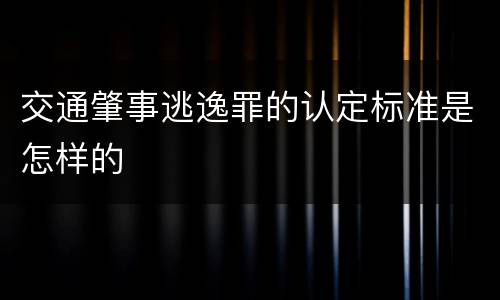 交通肇事逃逸罪的认定标准是怎样的